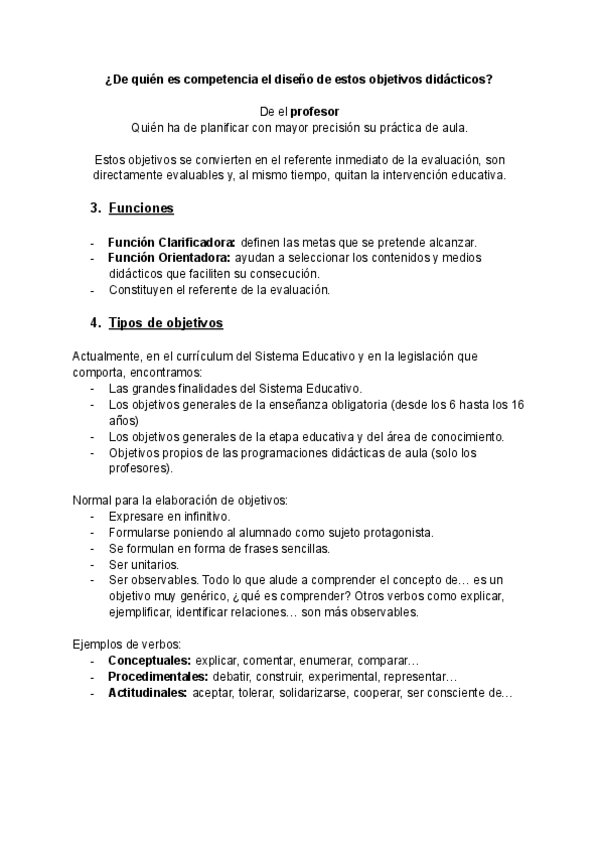 ¿De quién es competencia el diseño de estos objetivos didácticos?

De el **profesor**
Quién ha de planificar con mayor precisión su práctica de aula.

Estos objetivos se convierten en el referente inmediato de la evaluación, son directamente evaluables y, al mismo tiempo, quitan la intervención educativa.

3. Funciones

- **Función Clarificadora:** definen las metas que se pretende alcanzar.
- **Función Orientadora:** ayudan a seleccionar los contenidos y medios didácticos que faciliten su consecución.
- Constituyen el referente de la evaluación.

4. Tipos de objetivos

Actualmente, en el currículum del Sistema Educativo y en la legislación que comporta, encontramos:
- Las grandes finalidades del Sistema Educativo.
- Los objetivos generales de la enseñanza obligatoria (desde los 6 hasta los 16 años)
- Los objetivos generales de la etapa educativa y del área de conocimiento.
- Objetivos propios de las programaciones didácticas de aula (solo los profesores).

Normal para la elaboración de objetivos:
- Expresare en infinitivo.
- Formularse poniendo al alumnado como sujeto protagonista.
- Se formulan en forma de frases sencillas.
- Ser unitarios.
- Ser observables. Todo lo que alude a comprender el concepto de… es un objetivo muy genérico, ¿qué es comprender? Otros verbos como explicar, ejemplificar, identificar relaciones… son más observables.

Ejemplos de verbos:
- **Conceptuales:** explicar, comentar, enumerar, comparar…
- **Procedimentales:** debatir, construir, experimental, representar…
- **Actitudinales:** aceptar, tolerar, solidarizarse, cooperar, ser consciente de…